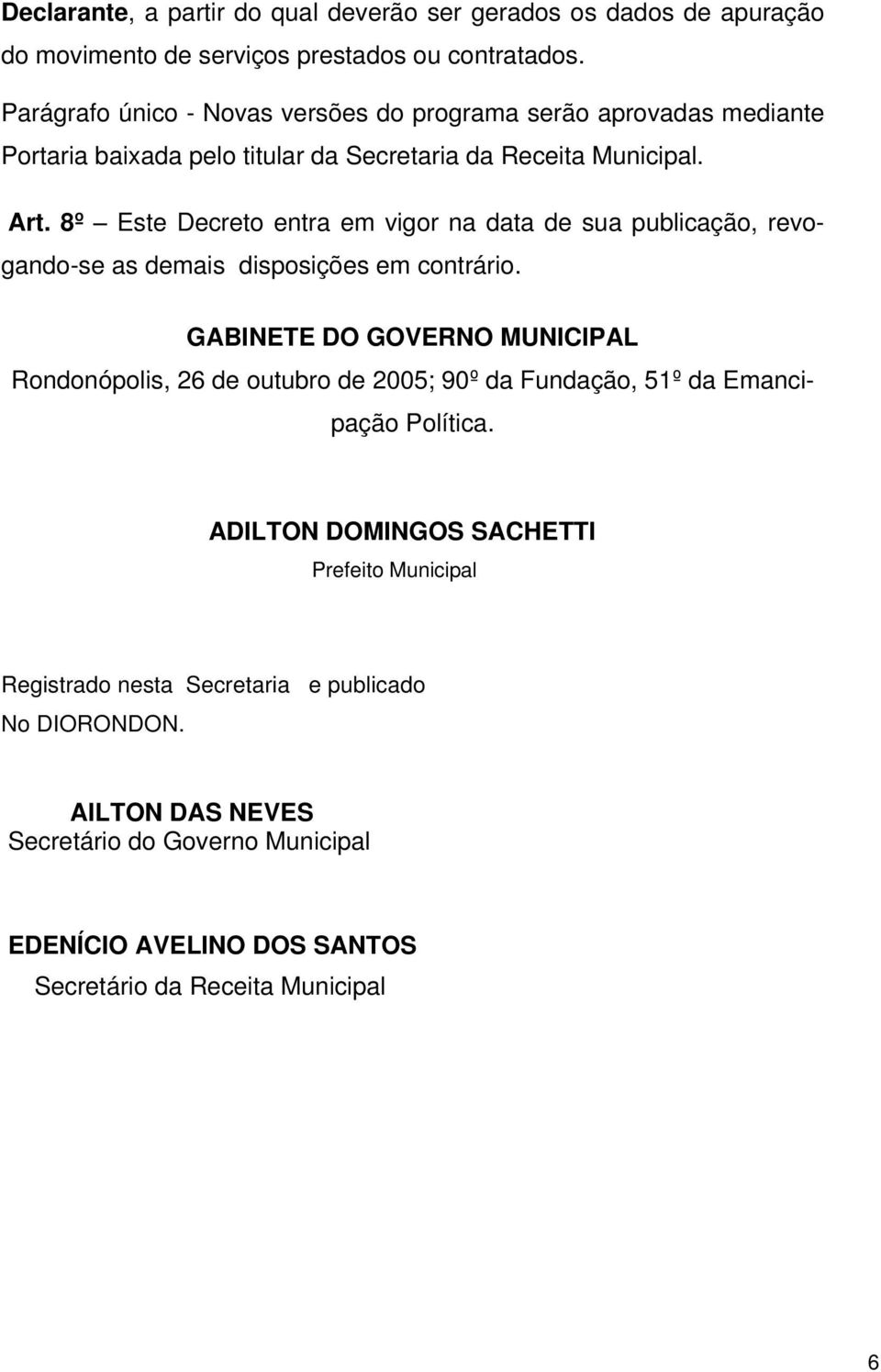 Declarante, a partir do qual deverão ser gerados os dados de apuração do movimento de serviços prestados ou contratados.

Parágrafo único - Novas versões do programa serão aprovadas mediante Portaria baixada pelo titular da Secretaria da Receita Municipal.

Art. 8º – Este Decreto entra em vigor na data de sua publicação, revogando-se as demais disposições em contrário.

GABINETE DO GOVERNO MUNICIPAL

Rondonópolis, 26 de outubro de 2005; 90º da Fundação, 51º da Emancipação Política.

ADILTON DOMINGOS SACHETTI
Prefeito Municipal

Registrado nesta Secretaria e publicado
No DIORONDON.

AILTON DAS NEVES
Secretário do Governo Municipal

EDENÍCIO AVELINO DOS SANTOS
Secretário da Receita Municipal

6